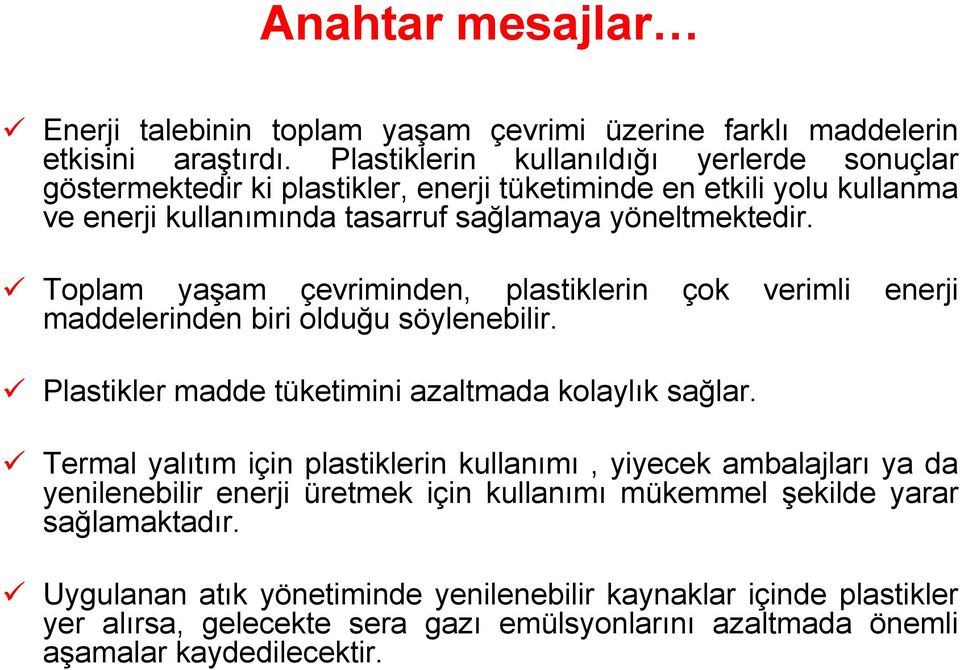 Anahtar mesajlar…

✓ Enerji talebinin toplam yaşam çevrimi üzerine farklı maddelerin etkisini araştırdı. Plastiklerin kullanıldığı yerlerde sonuçlar göstermektedir ki plastikler, enerji tüketiminde en etkili yolu kullanma ve enerji kullanımında tasarruf sağlamaya yöneltmektedir.

✓ Toplam yaşam çevriminden, plastiklerin çok verimli enerji maddelerinden biri olduğu söylenebilir.

✓ Plastikler madde tüketimini azaltmada kolaylık sağlar.

✓ Termal yalıtım için plastiklerin kullanımı , yiyecek ambalajları ya da yenilenebilir enerji üretmek için kullanımı mükemmel şekilde yarar sağlamaktadır.

✓ Uygulanan atık yönetiminde yenilenebilir kaynaklar içinde plastikler yer alırsa, gelecekte sera gazı emülsyonlarını azaltmada önemli aşamalar kaydedilecektir.